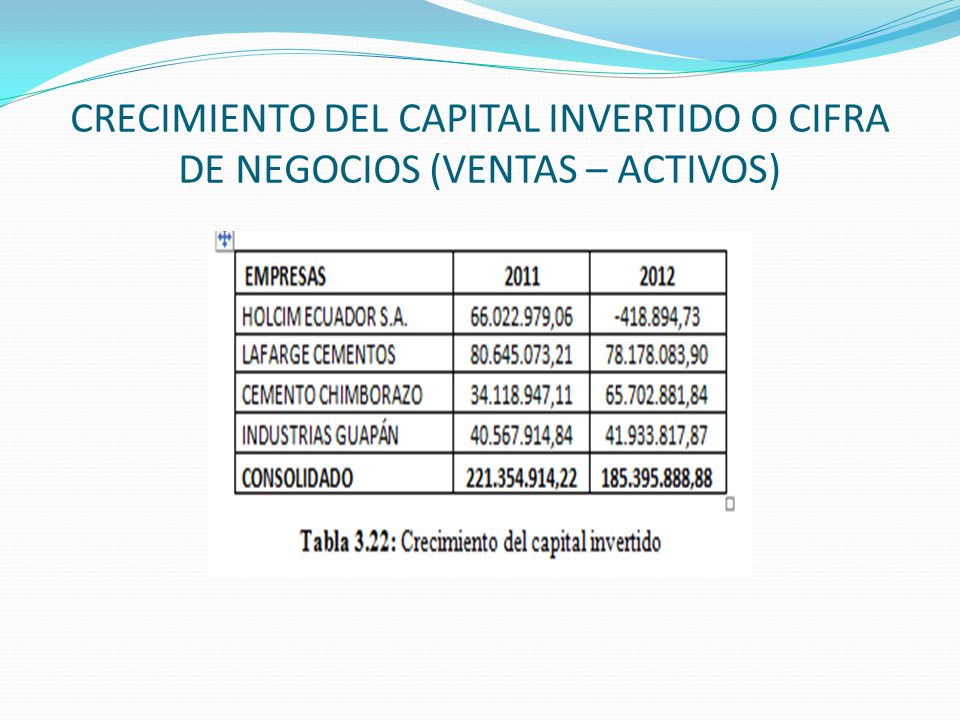 CRECIMIENTO DEL CAPITAL INVERTIDO O CIFRA DE NEGOCIOS (VENTAS – ACTIVOS)

| EMPRESAS | 2011 | 2012 |
|---|---|---|
| HOLCIM ECUADOR S.A. | 66.022.979,06 | -418.894,73 |
| LAFARGE CEMENTOS | 80.645.073,21 | 78.178.083,90 |
| CEMENTO CHIMBORAZO | 34.118.947,11 | 65.702.881,84 |
| INDUSTRIAS GUAPÁN | 40.567.914,84 | 41.933.817,87 |
| CONSOLIDADO | 221.354.914,22 | 185.395.888,88 |

Tabla 3.22: Crecimiento del capital invertido